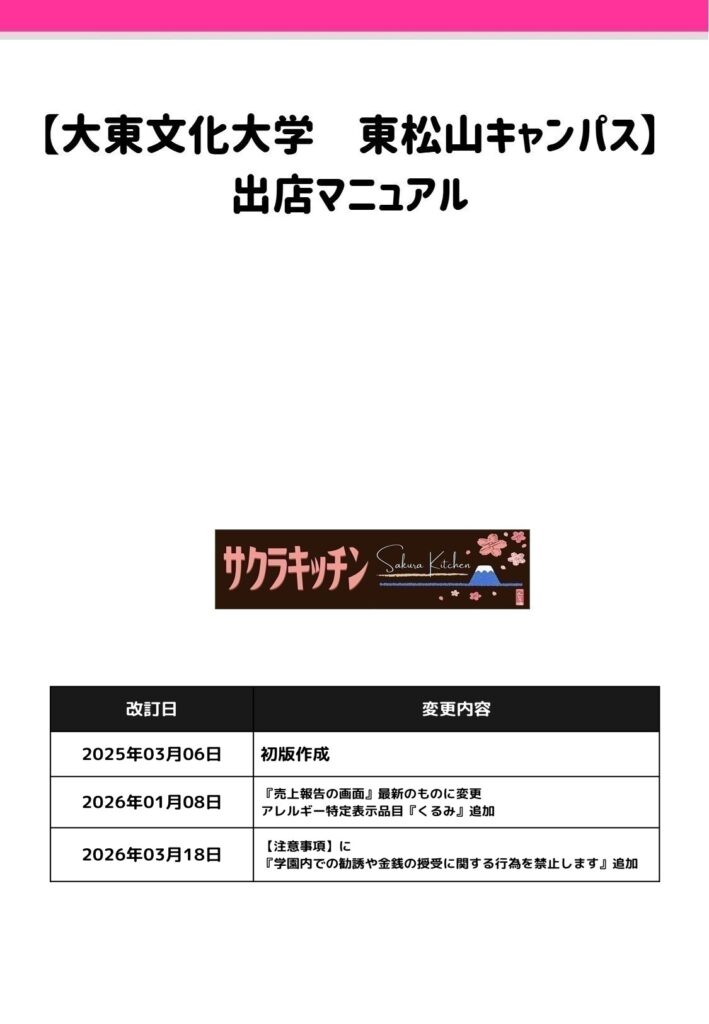 【大東文化大学　東松山キャンパス】
出店マニュアル

サクラキッチン Sakura Kitchen

| 改訂日 | 変更内容 |
|---|---|
| 2025年03月06日 | 初版作成 |
| 2026年01月08日 | 『売上報告の画面』最新のものに変更 アレルギー特定表示品目『くるみ』追加 |
| 2026年03月18日 | 【注意事項】に 『学園内での勧誘や金銭の授受に関する行為を禁止します』追加 |